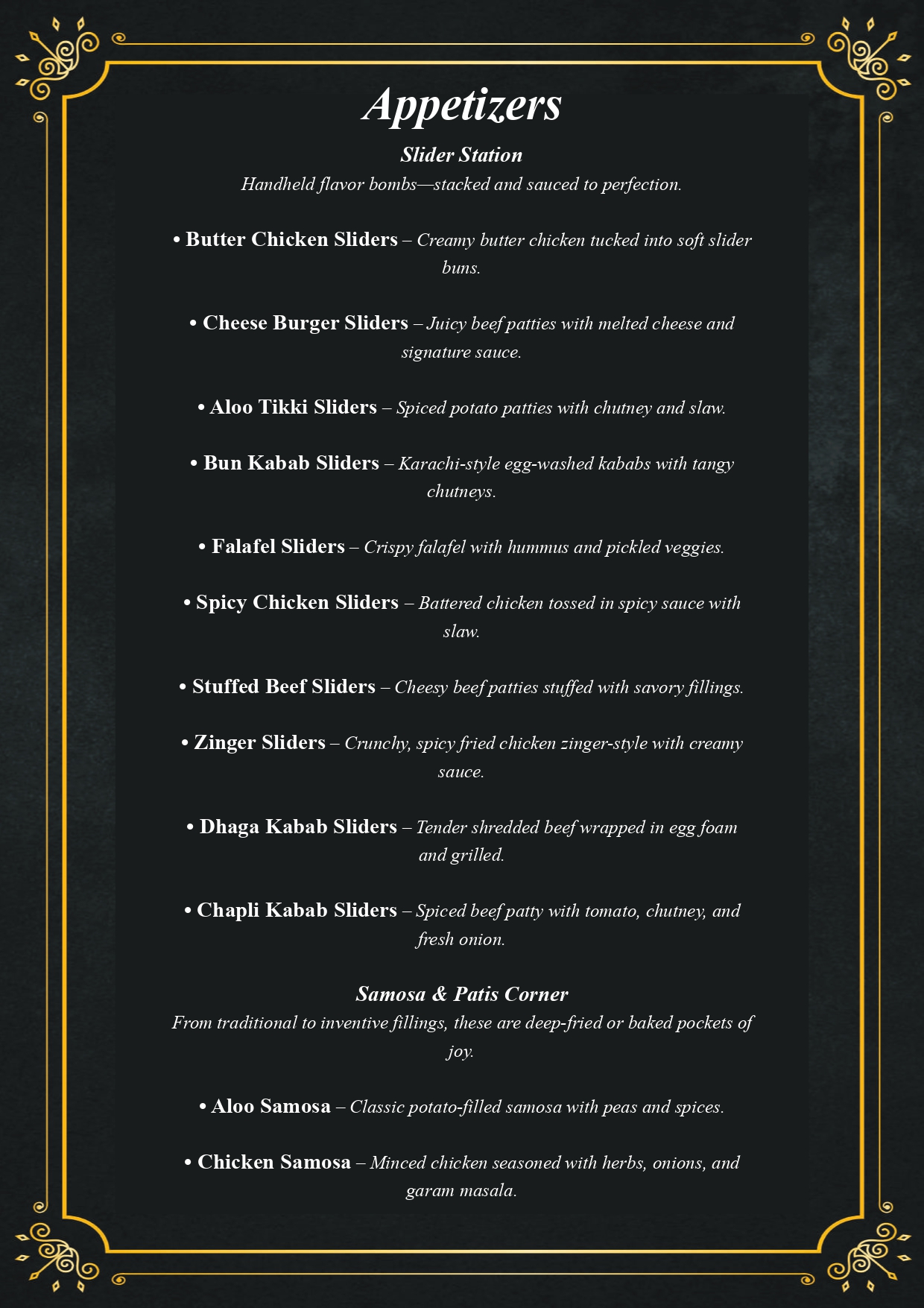 Appetizers

Slider Station

Handheld flavor bombs—stacked and sauced to perfection.

• Butter Chicken Sliders – Creamy butter chicken tucked into soft slider buns.

• Cheese Burger Sliders – Juicy beef patties with melted cheese and signature sauce.

• Aloo Tikki Sliders – Spiced potato patties with chutney and slaw.

• Bun Kabab Sliders – Karachi-style egg-washed kababs with tangy chutneys.

• Falafel Sliders – Crispy falafel with hummus and pickled veggies.

• Spicy Chicken Sliders – Battered chicken tossed in spicy sauce with slaw.

• Stuffed Beef Sliders – Cheesy beef patties stuffed with savory fillings.

• Zinger Sliders – Crunchy, spicy fried chicken zinger-style with creamy sauce.

• Dhaga Kabab Sliders – Tender shredded beef wrapped in egg foam and grilled.

• Chapli Kabab Sliders – Spiced beef patty with tomato, chutney, and fresh onion.

Samosa & Patis Corner

From traditional to inventive fillings, these are deep-fried or baked pockets of joy.

• Aloo Samosa – Classic potato-filled samosa with peas and spices.

• Chicken Samosa – Minced chicken seasoned with herbs, onions, and garam masala.